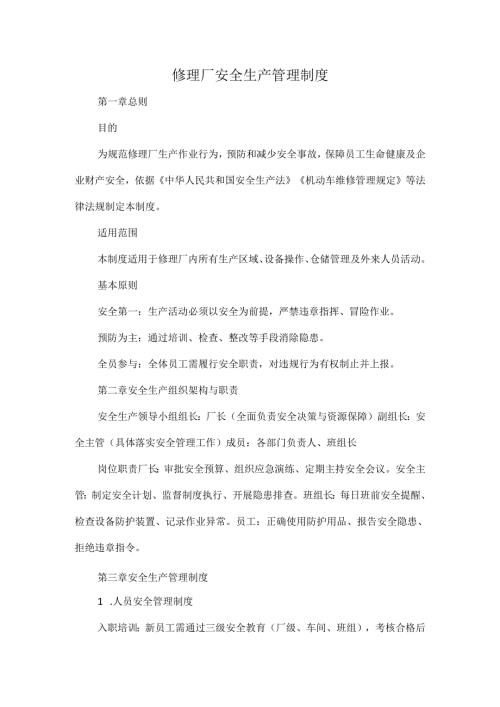 修理厂安全生产管理制度

第一章总则

目的

为规范修理厂生产作业行为，预防和减少安全事故，保障员工生命健康及企业财产安全，依据《中华人民共和国安全生产法》《机动车维修管理规定》等法律法规制定本制度。

适用范围

本制度适用于修理厂内所有生产区域、设备操作、仓储管理及外来人员活动。

基本原则

安全第一：生产活动必须以安全为前提，严禁违章指挥、冒险作业。

预防为主：通过培训、检查、整改等手段消除隐患。

全员参与：全体员工需履行安全职责，对违规行为有权制止并上报。

第二章安全生产组织架构与职责

安全生产领导小组组长：厂长（全面负责安全决策与资源保障）副组长：安全主管（具体落实安全管理工作）成员：各部门负责人、班组长

岗位职责厂长：审批安全预算、组织应急演练、定期主持安全会议。安全主管：制定安全计划、监督制度执行、开展隐患排查。班组长：每日班前安全提醒、检查设备防护装置、记录作业异常。员工：正确使用防护用品、报告安全隐患、拒绝违章指令。

第三章安全生产管理制度

1 .人员安全管理制度

入职培训：新员工需通过三级安全教育（厂级、车间、班组），考核合格后